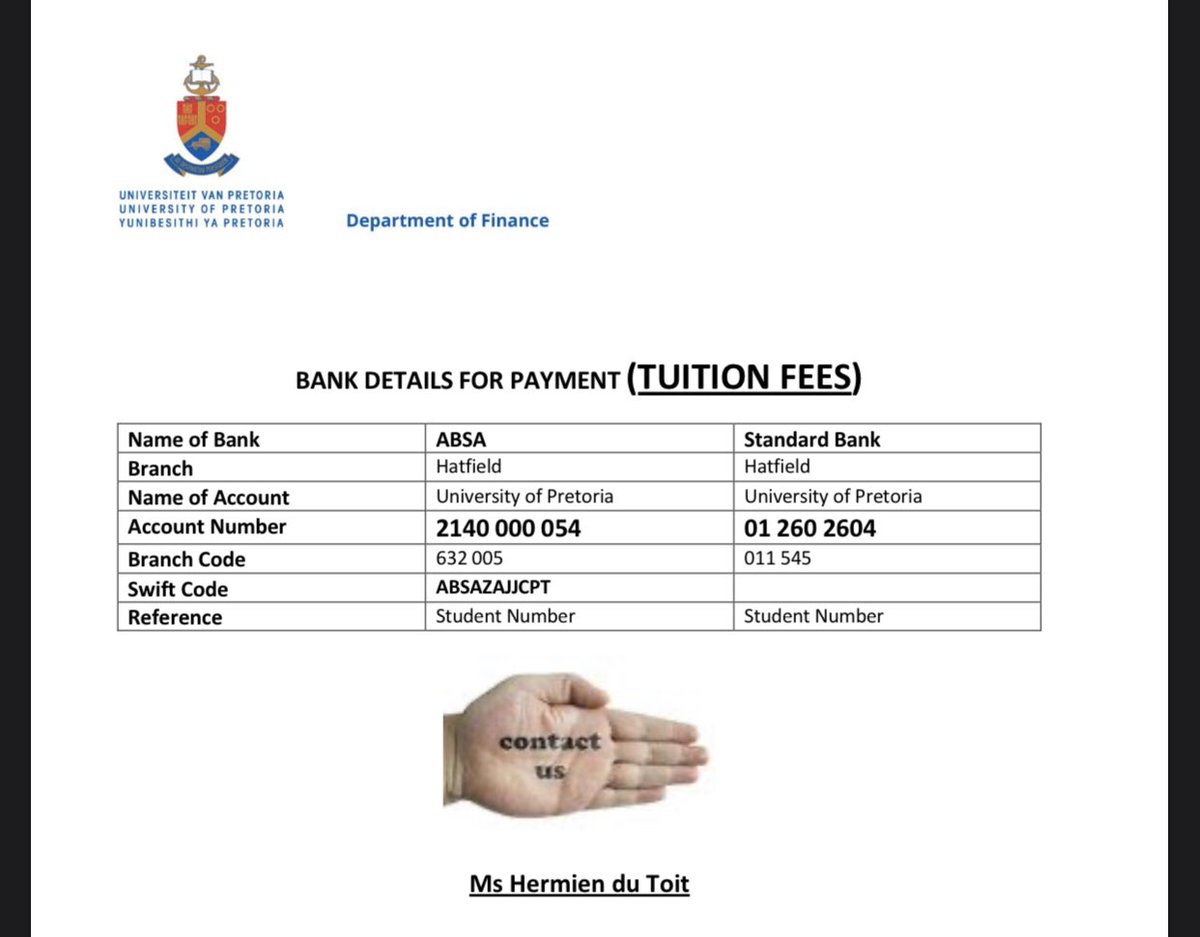 UNIVERSITEIT VAN PRETORIA
UNIVERSITY OF PRETORIA
YUNIBESITHI YA PRETORIA

Department of Finance

BANK DETAILS FOR PAYMENT (TUITION FEES)

| Name of Bank | ABSA | Standard Bank |
|---|---|---|
| Branch | Hatfield | Hatfield |
| Name of Account | University of Pretoria | University of Pretoria |
| Account Number | 2140 000 054 | 01 260 2604 |
| Branch Code | 632 005 | 011 545 |
| Swift Code | ABSAZAJJCPT | |
| Reference | Student Number | Student Number |

contact us

Ms Hermien du Toit